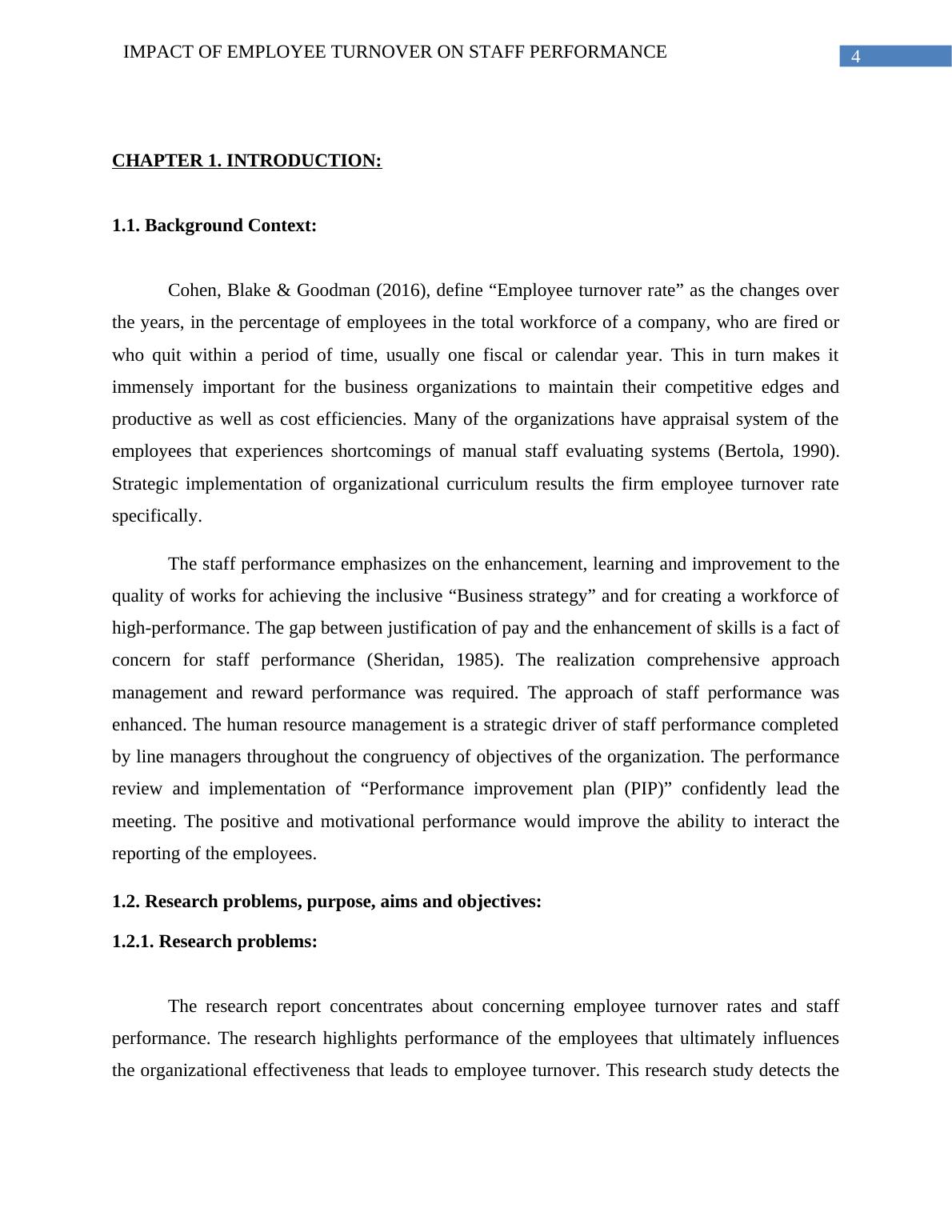 IMPACT OF EMPLOYEE TURNOVER ON STAFF PERFORMANCE

4

CHAPTER 1. INTRODUCTION:

1.1. Background Context:

Cohen, Blake & Goodman (2016), define “Employee turnover rate” as the changes over the years, in the percentage of employees in the total workforce of a company, who are fired or who quit within a period of time, usually one fiscal or calendar year. This in turn makes it immensely important for the business organizations to maintain their competitive edges and productive as well as cost efficiencies. Many of the organizations have appraisal system of the employees that experiences shortcomings of manual staff evaluating systems (Bertola, 1990). Strategic implementation of organizational curriculum results the firm employee turnover rate specifically.

The staff performance emphasizes on the enhancement, learning and improvement to the quality of works for achieving the inclusive “Business strategy” and for creating a workforce of high-performance. The gap between justification of pay and the enhancement of skills is a fact of concern for staff performance (Sheridan, 1985). The realization comprehensive approach management and reward performance was required. The approach of staff performance was enhanced. The human resource management is a strategic driver of staff performance completed by line managers throughout the congruency of objectives of the organization. The performance review and implementation of “Performance improvement plan (PIP)” confidently lead the meeting. The positive and motivational performance would improve the ability to interact the reporting of the employees.

1.2. Research problems, purpose, aims and objectives:

1.2.1. Research problems:

The research report concentrates about concerning employee turnover rates and staff performance. The research highlights performance of the employees that ultimately influences the organizational effectiveness that leads to employee turnover. This research study detects the